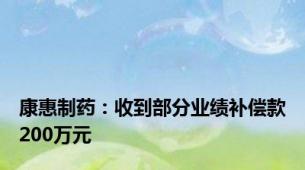 康惠制药：收到部分业绩补偿款200万元